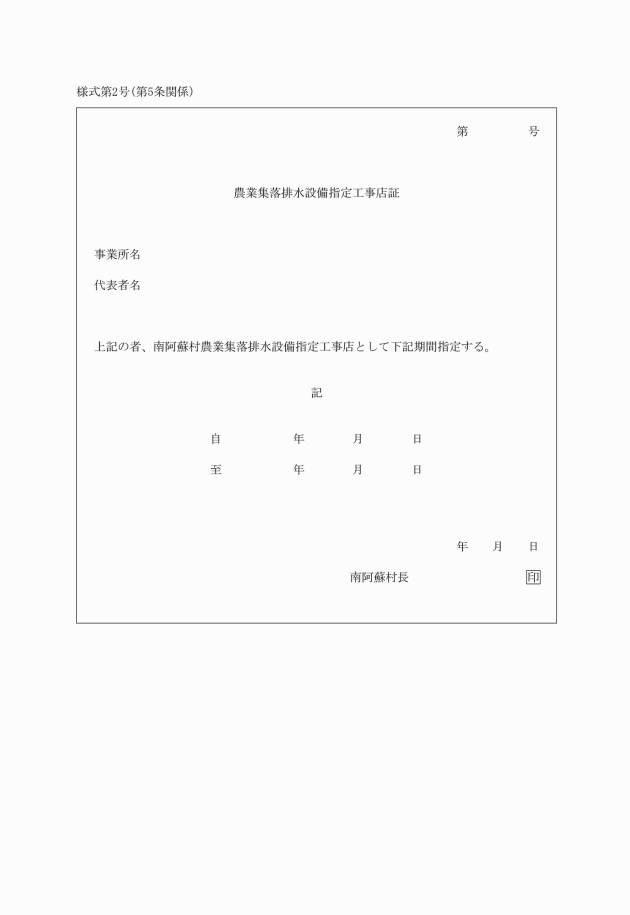 様式第2号(第5条関係)

第　　　号

農業集落排水設備指定工事店証

事業所名

代表者名

上記の者、南阿蘇村農業集落排水設備指定工事店として下記期間指定する。

記

自　　　年　　月　　日

至　　　年　　月　　日

年　　月　　日

南阿蘇村長　　　　印